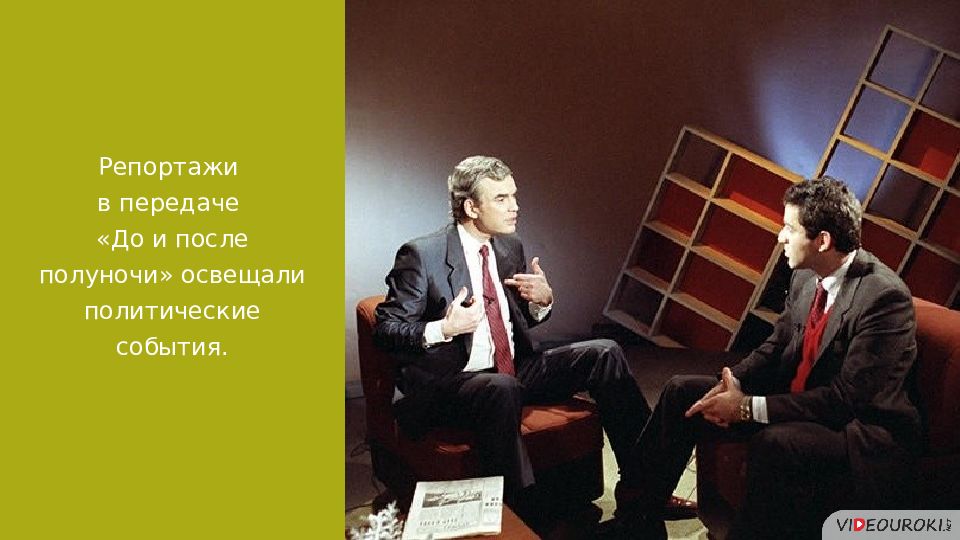 Репортажи в передаче «До и после полуночи» освещали политические события.

VIDEOUROKI.NET